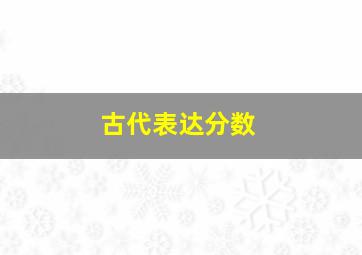 古代表达分数